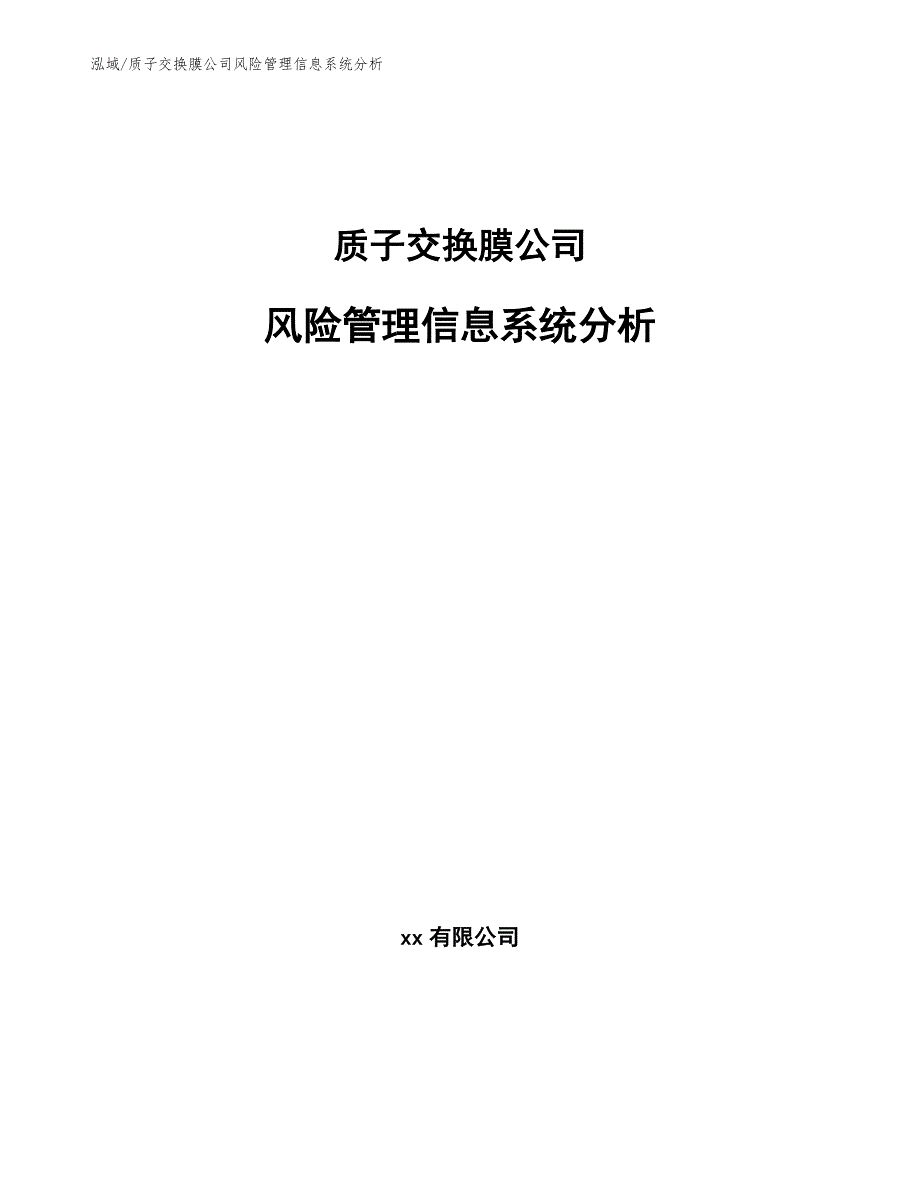 泓域/质子交换膜公司风险管理信息系统分析

质子交换膜公司

风险管理信息系统分析

xx 有限公司